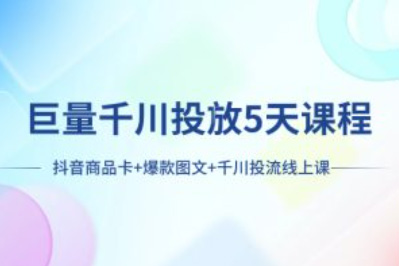 巨量千川投放5天课程

抖音商品卡+爆款图文+千川投流线上课